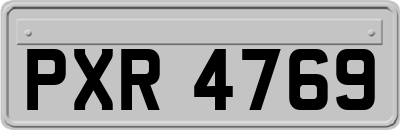 PXR 4769